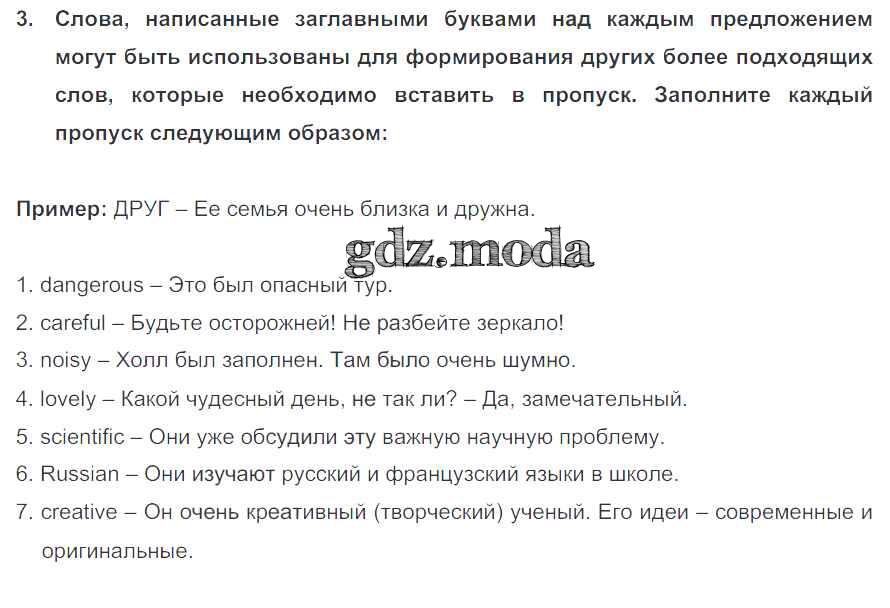 3. Слова, написанные заглавными буквами над каждым предложением могут быть использованы для формирования других более подходящих слов, которые необходимо вставить в пропуск. Заполните каждый пропуск следующим образом:

Пример: ДРУГ – Ее семья очень близка и дружна.

gdz.moda

1. dangerous – Это был опасный тур.
2. careful – Будьте осторожней! Не разбейте зеркало!
3. noisy – Холл был заполнен. Там было очень шумно.
4. lovely – Какой чудесный день, не так ли? – Да, замечательный.
5. scientific – Они уже обсудили эту важную научную проблему.
6. Russian – Они изучают русский и французский языки в школе.
7. creative – Он очень креативный (творческий) ученый. Его идеи – современные и оригинальные.